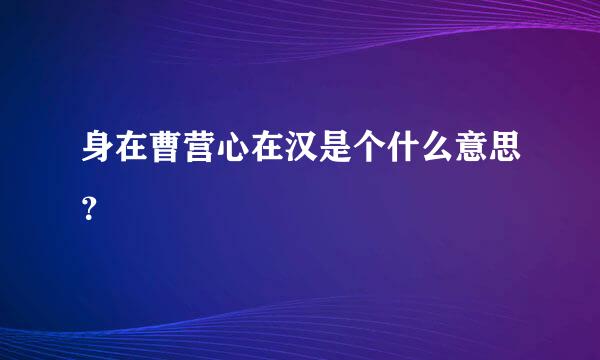 身在曹营心在汉是个什么意思?